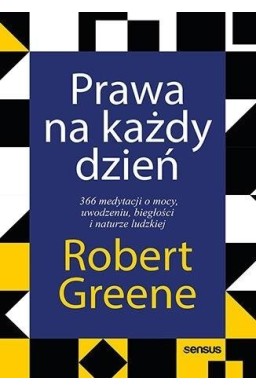 Prawa na każdy dzień

366 medytacji o mocy, uwodzeniu, biegłości i naturze ludzkiej

Robert Greene

sensus